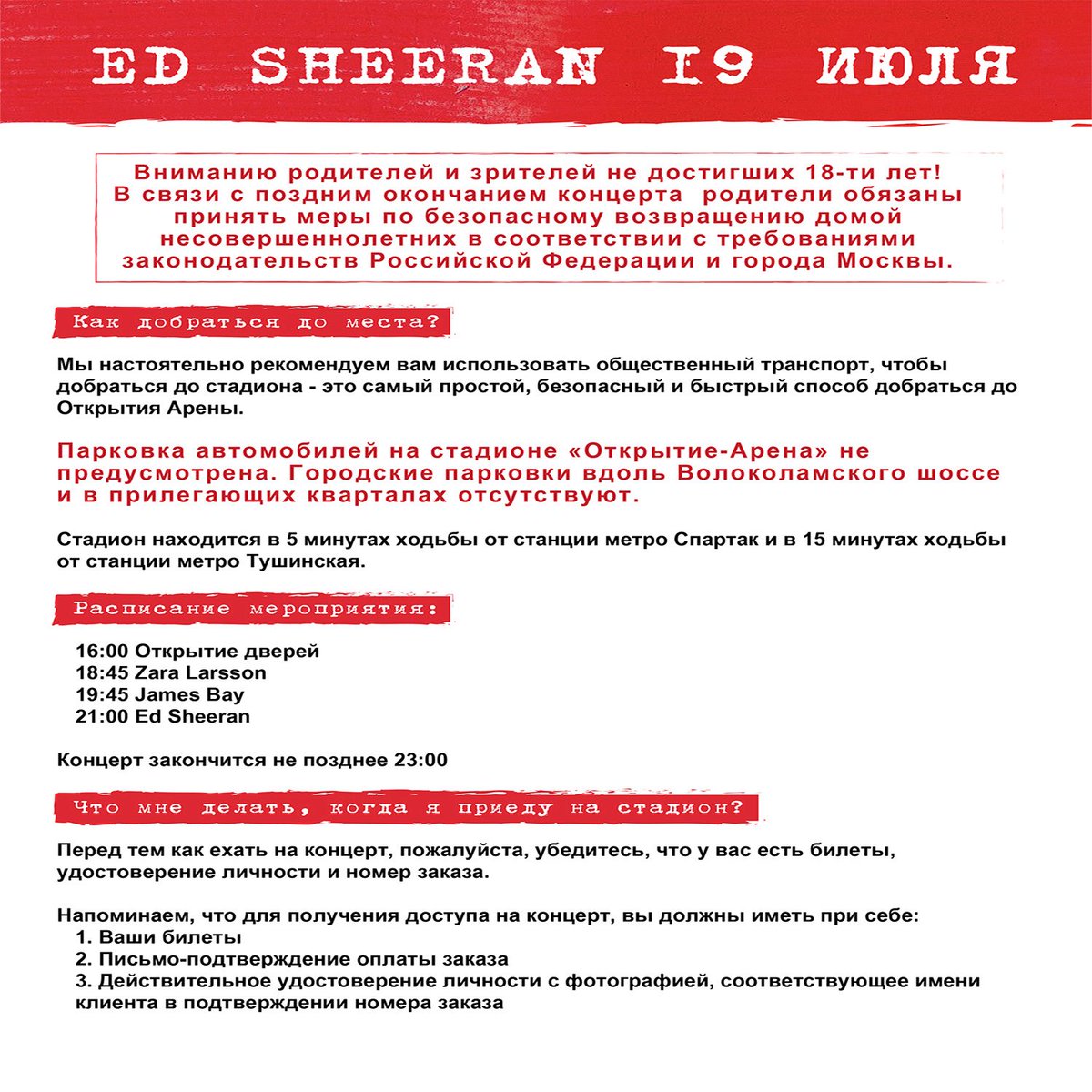 ED SHEERAN 19 ИЮЛЯ

Вниманию родителей и зрителей не достигших 18-ти лет!
В связи с поздним окончанием концерта родители обязаны принять меры по безопасному возвращению домой несовершеннолетних в соответствии с требованиями законодательств Российской Федерации и города Москвы.

Как добраться до места?

Мы настоятельно рекомендуем вам использовать общественный транспорт, чтобы добраться до стадиона - это самый простой, безопасный и быстрый способ добраться до Открытия Арены.

Парковка автомобилей на стадионе «Открытие-Арена» не предусмотрена. Городские парковки вдоль Волоколамского шоссе и в прилегающих кварталах отсутствуют.

Стадион находится в 5 минутах ходьбы от станции метро Спартак и в 15 минутах ходьбы от станции метро Тушинская.

Расписание мероприятия:

16:00 Открытие дверей
18:45 Zara Larsson
19:45 James Bay
21:00 Ed Sheeran

Концерт закончится не позднее 23:00

Что мне делать, когда я приеду на стадион?

Перед тем как ехать на концерт, пожалуйста, убедитесь, что у вас есть билеты, удостоверение личности и номер заказа.

Напоминаем, что для получения доступа на концерт, вы должны иметь при себе:
1. Ваши билеты
2. Письмо-подтверждение оплаты заказа
3. Действительное удостоверение личности с фотографией, соответствующее имени клиента в подтверждении номера заказа